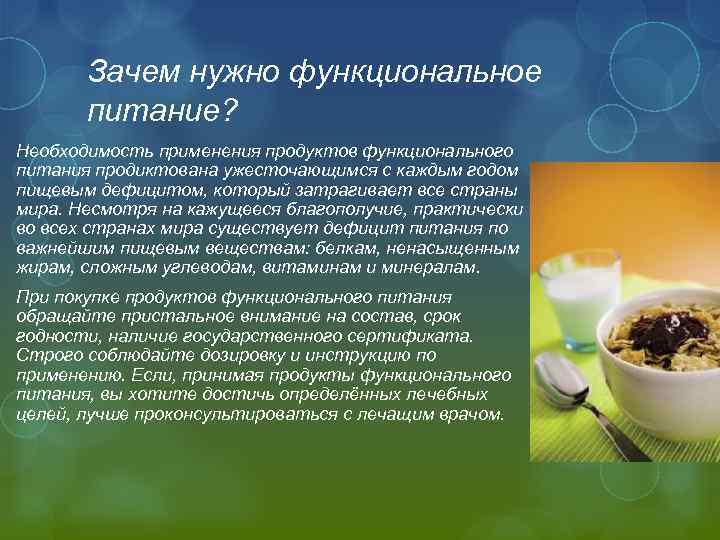 Зачем нужно функциональное питание?

Необходимость применения продуктов функционального питания продиктована ужесточающимся с каждым годом пищевым дефицитом, который затрагивает все страны мира. Несмотря на кажущееся благополучие, практически во всех странах мира существует дефицит питания по важнейшим пищевым веществам: белкам, ненасыщенным жирам, сложным углеводам, витаминам и минералам.

При покупке продуктов функционального питания обращайте пристальное внимание на состав, срок годности, наличие государственного сертификата. Строго соблюдайте дозировку и инструкцию по применению. Если, принимая продукты функционального питания, вы хотите достичь определённых лечебных целей, лучше проконсультироваться с лечащим врачом.